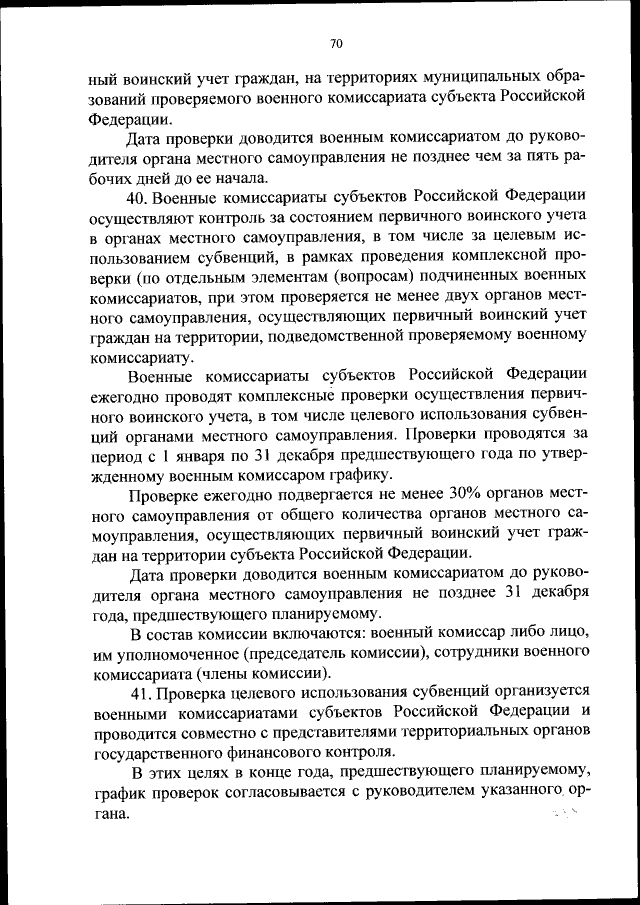 70

ный воинский учет граждан, на территориях муниципальных образований проверяемого военного комиссариата субъекта Российской Федерации.

Дата проверки доводится военным комиссариатом до руководителя органа местного самоуправления не позднее чем за пять рабочих дней до ее начала.

40. Военные комиссариаты субъектов Российской Федерации осуществляют контроль за состоянием первичного воинского учета в органах местного самоуправления, в том числе за целевым использованием субвенций, в рамках проведения комплексной проверки (по отдельным элементам (вопросам) подчиненных военных комиссариатов, при этом проверяется не менее двух органов местного самоуправления, осуществляющих первичный воинский учет граждан на территории, подведомственной проверяемому военному комиссариату.

Военные комиссариаты субъектов Российской Федерации ежегодно проводят комплексные проверки осуществления первичного воинского учета, в том числе целевого использования субвенций органами местного самоуправления. Проверки проводятся за период с 1 января по 31 декабря предшествующего года по утвержденному военным комиссаром графику.

Проверке ежегодно подвергается не менее 30% органов местного самоуправления от общего количества органов местного самоуправления, осуществляющих первичный воинский учет граждан на территории субъекта Российской Федерации.

Дата проверки доводится военным комиссариатом до руководителя органа местного самоуправления не позднее 31 декабря года, предшествующего планируемому.

В состав комиссии включаются: военный комиссар либо лицо, им уполномоченное (председатель комиссии), сотрудники военного комиссариата (члены комиссии).

41. Проверка целевого использования субвенций организуется военными комиссариатами субъектов Российской Федерации и проводится совместно с представителями территориальных органов государственного финансового контроля.

В этих целях в конце года, предшествующего планируемому, график проверок согласовывается с руководителем указанного органа.